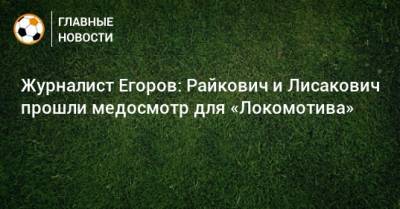 ГЛАВНЫЕ НОВОСТИ

Журналист Егоров: Райкович и Лисакович прошли медосмотр для «Локомотива»